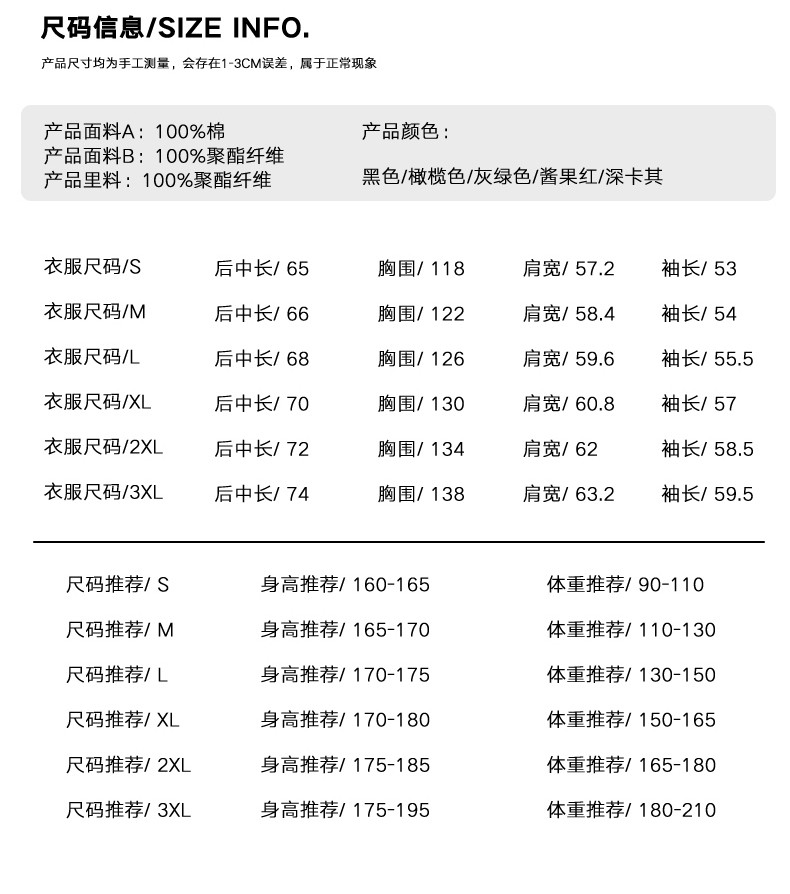 尺码信息/SIZE INFO.

产品尺寸均为手工测量，会存在1-3CM误差，属于正常现象

产品面料A：100%棉
产品面料B：100%聚酯纤维
产品里料：100%聚酯纤维

产品颜色：
黑色/橄榄色/灰绿色/酱果红/深卡其

| 衣服尺码/S | 后中长/ 65 | 胸围/ 118 | 肩宽/ 57.2 | 袖长/ 53 |
|---|---|---|---|---|
| 衣服尺码/M | 后中长/ 66 | 胸围/ 122 | 肩宽/ 58.4 | 袖长/ 54 |
| 衣服尺码/L | 后中长/ 68 | 胸围/ 126 | 肩宽/ 59.6 | 袖长/ 55.5 |
| 衣服尺码/XL | 后中长/ 70 | 胸围/ 130 | 肩宽/ 60.8 | 袖长/ 57 |
| 衣服尺码/2XL | 后中长/ 72 | 胸围/ 134 | 肩宽/ 62 | 袖长/ 58.5 |
| 衣服尺码/3XL | 后中长/ 74 | 胸围/ 138 | 肩宽/ 63.2 | 袖长/ 59.5 |

| 尺码推荐/ S | 身高推荐/ 160-165 | 体重推荐/ 90-110 |
|---|---|---|
| 尺码推荐/ M | 身高推荐/ 165-170 | 体重推荐/ 110-130 |
| 尺码推荐/ L | 身高推荐/ 170-175 | 体重推荐/ 130-150 |
| 尺码推荐/ XL | 身高推荐/ 170-180 | 体重推荐/ 150-165 |
| 尺码推荐/ 2XL | 身高推荐/ 175-185 | 体重推荐/ 165-180 |
| 尺码推荐/ 3XL | 身高推荐/ 175-195 | 体重推荐/ 180-210 |